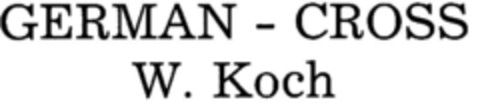 GERMAN - CROSS
W. Koch